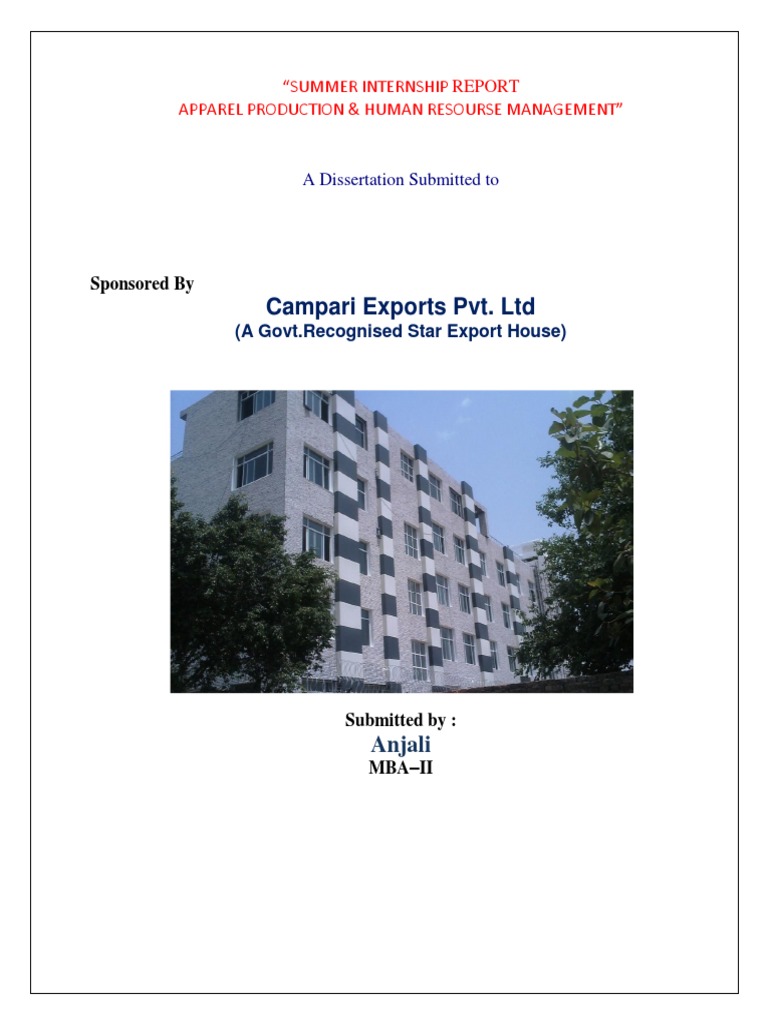 "SUMMER INTERNSHIP REPORT
APPAREL PRODUCTION & HUMAN RESOURSE MANAGEMENT"

A Dissertation Submitted to

Sponsored By

Campari Exports Pvt. Ltd
(A Govt.Recognised Star Export House)

Submitted by :
Anjali
MBA–II